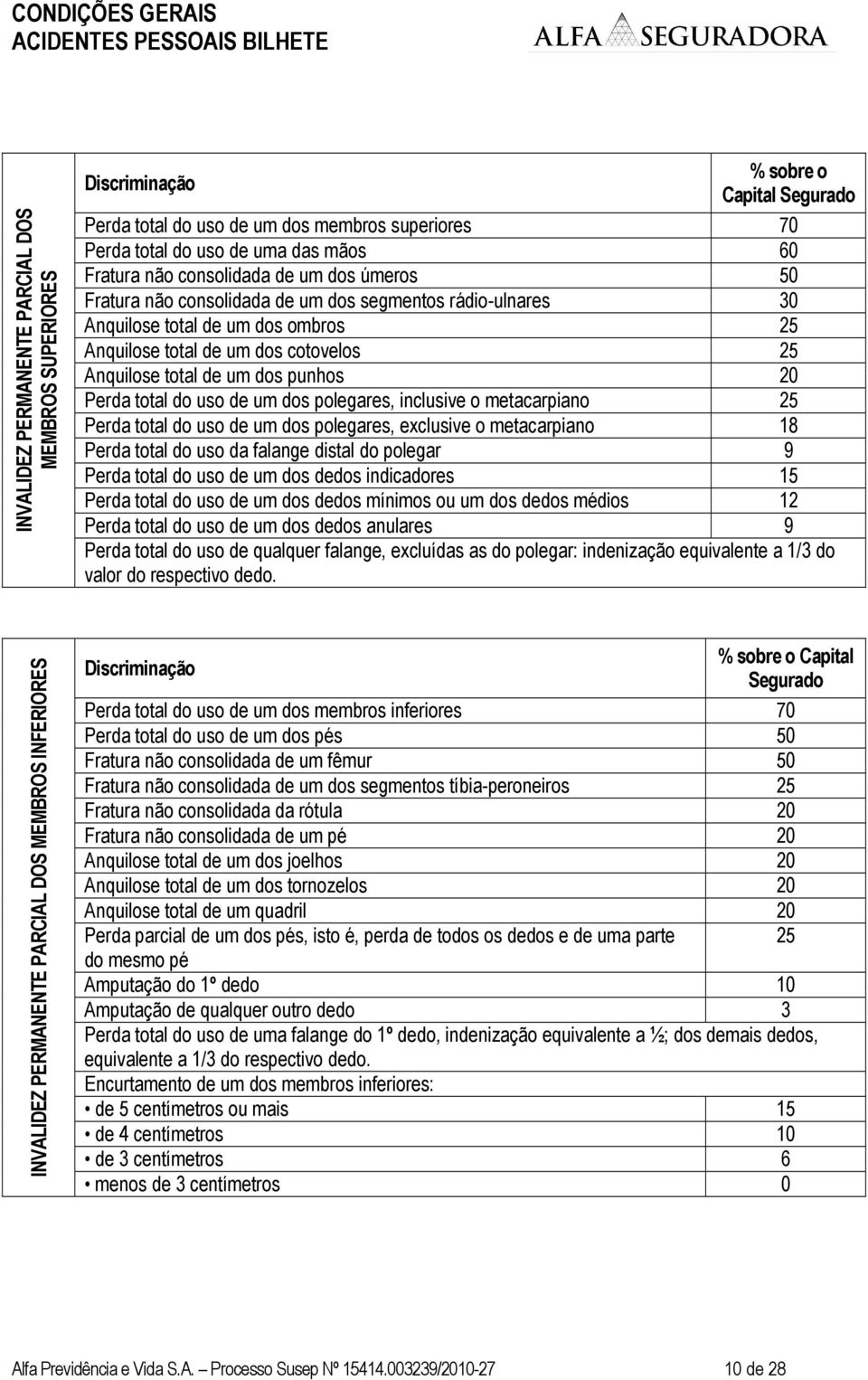 CONDIÇÕES GERAIS
ACIDENTES PESSOAIS BILHETE

ALFA SEGURADORA

INVALIDEZ PERMANENTE PARCIAL DOS MEMBROS SUPERIORES

| Discriminação | % sobre o Capital Segurado |
|---|---|
| Perda total do uso de um dos membros superiores | 70 |
| Perda total do uso de uma das mãos | 60 |
| Fratura não consolidada de um dos úmeros | 50 |
| Fratura não consolidada de um dos segmentos rádio-ulnares | 30 |
| Anquilose total de um dos ombros | 25 |
| Anquilose total de um dos cotovelos | 25 |
| Anquilose total de um dos punhos | 20 |
| Perda total do uso de um dos polegares, inclusive o metacarpiano | 25 |
| Perda total do uso de um dos polegares, exclusive o metacarpiano | 18 |
| Perda total do uso da falange distal do polegar | 9 |
| Perda total do uso de um dos dedos indicadores | 15 |
| Perda total do uso de um dos dedos mínimos ou um dos dedos médios | 12 |
| Perda total do uso de um dos dedos anulares | 9 |
| Perda total do uso de qualquer falange, excluídas as do polegar: indenização equivalente a 1/3 do valor do respectivo dedo. | |

INVALIDEZ PERMANENTE PARCIAL DOS MEMBROS INFERIORES

| Discriminação | % sobre o Capital Segurado |
|---|---|
| Perda total do uso de um dos membros inferiores | 70 |
| Perda total do uso de um dos pés | 50 |
| Fratura não consolidada de um fêmur | 50 |
| Fratura não consolidada de um dos segmentos tíbia-peroneiros | 25 |
| Fratura não consolidada da rótula | 20 |
| Fratura não consolidada de um pé | 20 |
| Anquilose total de um dos joelhos | 20 |
| Anquilose total de um dos tornozelos | 20 |
| Anquilose total de um quadril | 20 |
| Perda parcial de um dos pés, isto é, perda de todos os dedos e de uma parte do mesmo pé | 25 |
| Amputação do 1º dedo | 10 |
| Amputação de qualquer outro dedo | 3 |
| Perda total do uso de uma falange do 1º dedo, indenização equivalente a ½; dos demais dedos, equivalente a 1/3 do respectivo dedo. | |
| Encurtamento de um dos membros inferiores: | |
| • de 5 centímetros ou mais | 15 |
| • de 4 centímetros | 10 |
| • de 3 centímetros | 6 |
| • menos de 3 centímetros | 0 |

Alfa Previdência e Vida S.A. – Processo Susep Nº 15414.003239/2010-27 10 de 28